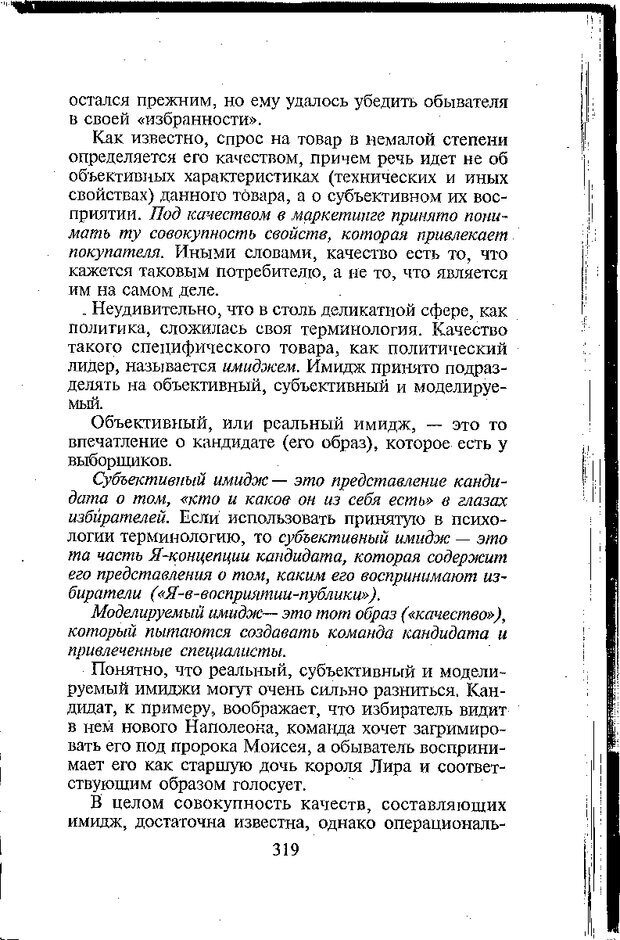 остался прежним, но ему удалось убедить обывателя в своей «избранности».

Как известно, спрос на товар в немалой степени определяется его качеством, причем речь идет не об объективных характеристиках (технических и иных свойствах) данного товара, а о субъективном их восприятии. Под качеством в маркетинге принято понимать ту совокупность свойств, которая привлекает покупателя. Иными словами, качество есть то, что кажется таковым потребителю, а не то, что является им на самом деле.

Неудивительно, что в столь деликатной сфере, как политика, сложилась своя терминология. Качество такого специфического товара, как политический лидер, называется имиджем. Имидж принято подразделять на объективный, субъективный и моделируемый.

Объективный, или реальный имидж, — это то впечатление о кандидате (его образ), которое есть у выборщиков.

Субъективный имидж — это представление кандидата о том, «кто и каков он из себя есть» в глазах избирателей. Если использовать принятую в психологии терминологию, то субъективный имидж — это та часть Я-концепции кандидата, которая содержит его представления о том, каким его воспринимают избиратели («Я-в-восприятии-публики»).

Моделируемый имидж— это тот образ («качество»), который пытаются создавать команда кандидата и привлеченные специалисты.

Понятно, что реальный, субъективный и моделируемый имиджи могут очень сильно разниться. Кандидат, к примеру, воображает, что избиратель видит в нем нового Наполеона, команда хочет загримировать его под пророка Моисея, а обыватель воспринимает его как старшую дочь короля Лира и соответствующим образом голосует.

В целом совокупность качеств, составляющих имидж, достаточна известна, однако операциональ-

319